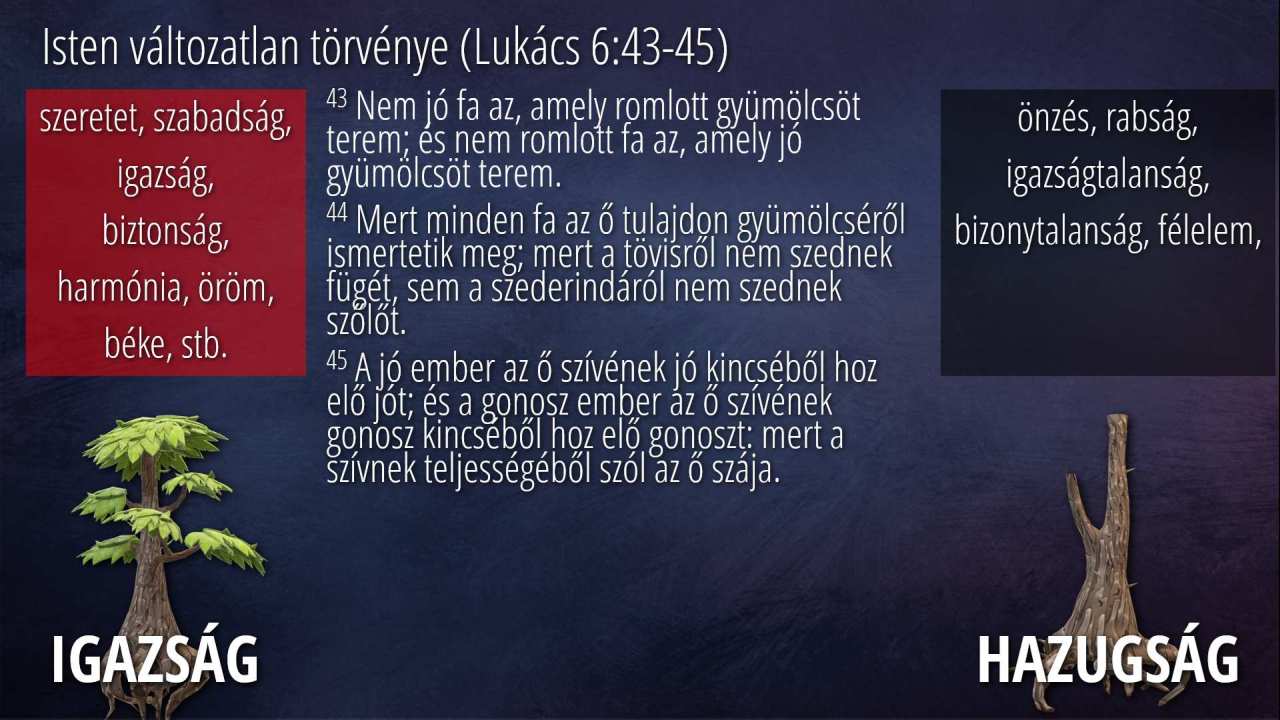 Isten változatlan törvénye (Lukács 6:43-45)

szeretet, szabadság,
igazság,
biztonság,
harmónia, öröm,
béke, stb.

$^{43}$ Nem jó fa az, amely romlott gyümölcsöt terem; és nem romlott fa az, amely jó gyümölcsöt terem.

$^{44}$ Mert minden fa az ő tulajdon gyümölcséről ismertetik meg; mert a tövisről nem szednek fügét, sem a szederindáról nem szednek szőlőt.

$^{45}$ A jó ember az ő szívének jó kincséből hoz elő jót; és a gonosz ember az ő szívének gonosz kincséből hoz elő gonoszt: mert a szívnek teljességéből szól az ő szája.

önzés, rabság,
igazságtalanság,
bizonytalanság, félelem,

IGAZSÁG

HAZUGSÁG